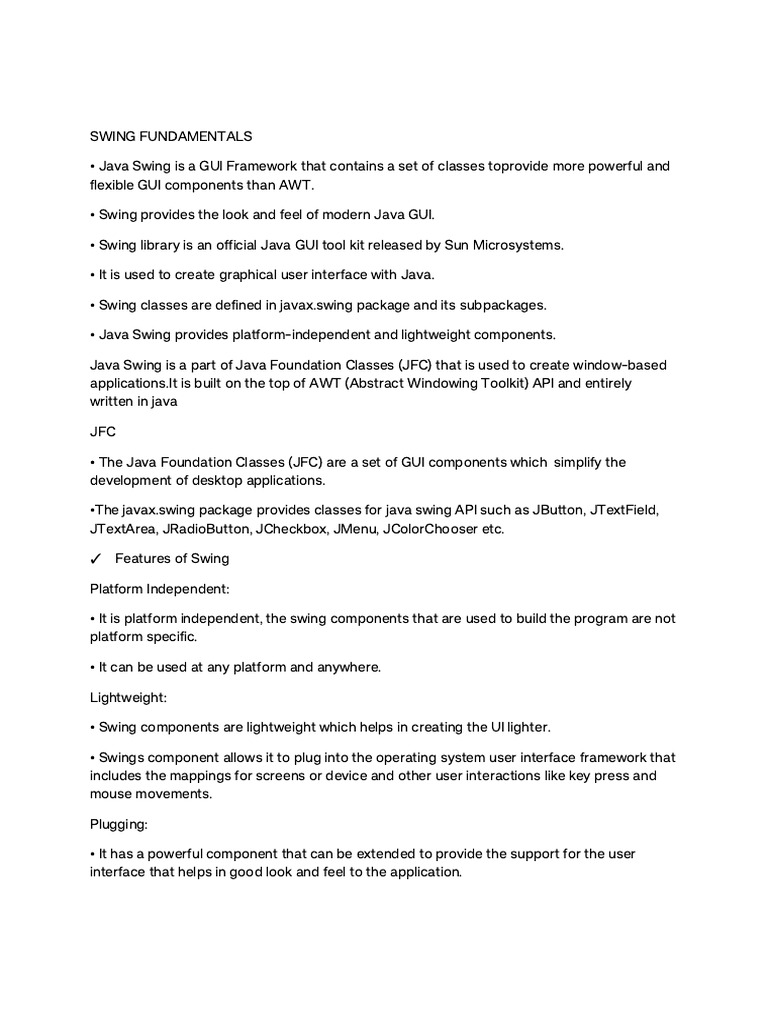 SWING FUNDAMENTALS

• Java Swing is a GUI Framework that contains a set of classes toprovide more powerful and flexible GUI components than AWT.

• Swing provides the look and feel of modern Java GUI.

• Swing library is an official Java GUI tool kit released by Sun Microsystems.

• It is used to create graphical user interface with Java.

• Swing classes are defined in javax.swing package and its subpackages.

• Java Swing provides platform-independent and lightweight components.

Java Swing is a part of Java Foundation Classes (JFC) that is used to create window-based applications.It is built on the top of AWT (Abstract Windowing Toolkit) API and entirely written in java

JFC

• The Java Foundation Classes (JFC) are a set of GUI components which simplify the development of desktop applications.

•The javax.swing package provides classes for java swing API such as JButton, JTextField, JTextArea, JRadioButton, JCheckbox, JMenu, JColorChooser etc.

✓ Features of Swing

Platform Independent:

• It is platform independent, the swing components that are used to build the program are not platform specific.

• It can be used at any platform and anywhere.

Lightweight:

• Swing components are lightweight which helps in creating the UI lighter.

• Swings component allows it to plug into the operating system user interface framework that includes the mappings for screens or device and other user interactions like key press and mouse movements.

Plugging:

• It has a powerful component that can be extended to provide the support for the user interface that helps in good look and feel to the application.